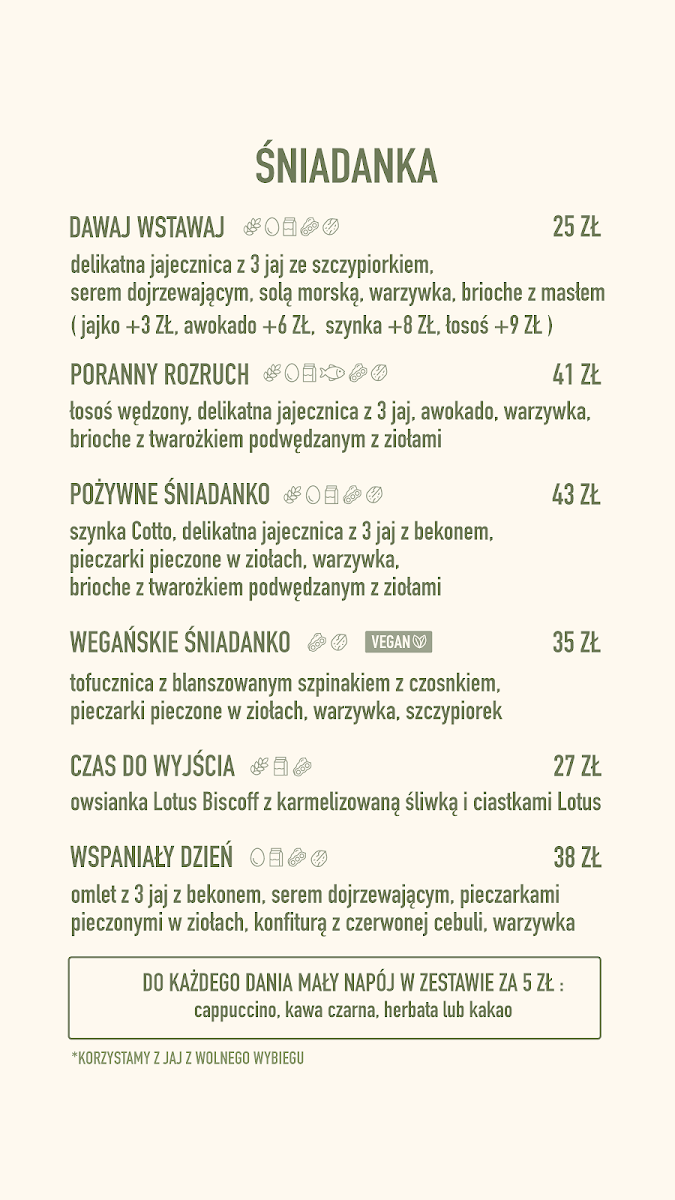 ŚNIADANKA

DAWAJ WSTAWAJ 25 ZŁ
delikatna jajecznica z 3 jaj ze szczypiorkiem, serem dojrzewającym, solą morską, warzywka, brioche z masłem ( jajko +3 ZŁ, awokado +6 ZŁ, szynka +8 ZŁ, łosoś +9 ZŁ )

PORANNY ROZRUCH 41 ZŁ
łosoś wędzony, delikatna jajecznica z 3 jaj, awokado, warzywka, brioche z twarożkiem podwędzanym z ziołami

POŻYWNE ŚNIADANKO 43 ZŁ
szynka Cotto, delikatna jajecznica z 3 jaj z bekonem, pieczarki pieczone w ziołach, warzywka, brioche z twarożkiem podwędzanym z ziołami

WEGAŃSKIE ŚNIADANKO VEGAN 35 ZŁ
tofucznica z blanszowanym szpinakiem z czosnkiem, pieczarki pieczone w ziołach, warzywka, szczypiorek

CZAS DO WYJŚCIA 27 ZŁ
owsianka Lotus Biscoff z karmelizowaną śliwką i ciastkami Lotus

WSPANIAŁY DZIEŃ 38 ZŁ
omlet z 3 jaj z bekonem, serem dojrzewającym, pieczarkami pieczonymi w ziołach, konfiturą z czerwonej cebuli, warzywka

DO KAŻDEGO DANIA MAŁY NAPÓJ W ZESTAWIE ZA 5 ZŁ :
cappuccino, kawa czarna, herbata lub kakao

*KORZYSTAMY Z JAJ Z WOLNEGO WYBIEGU